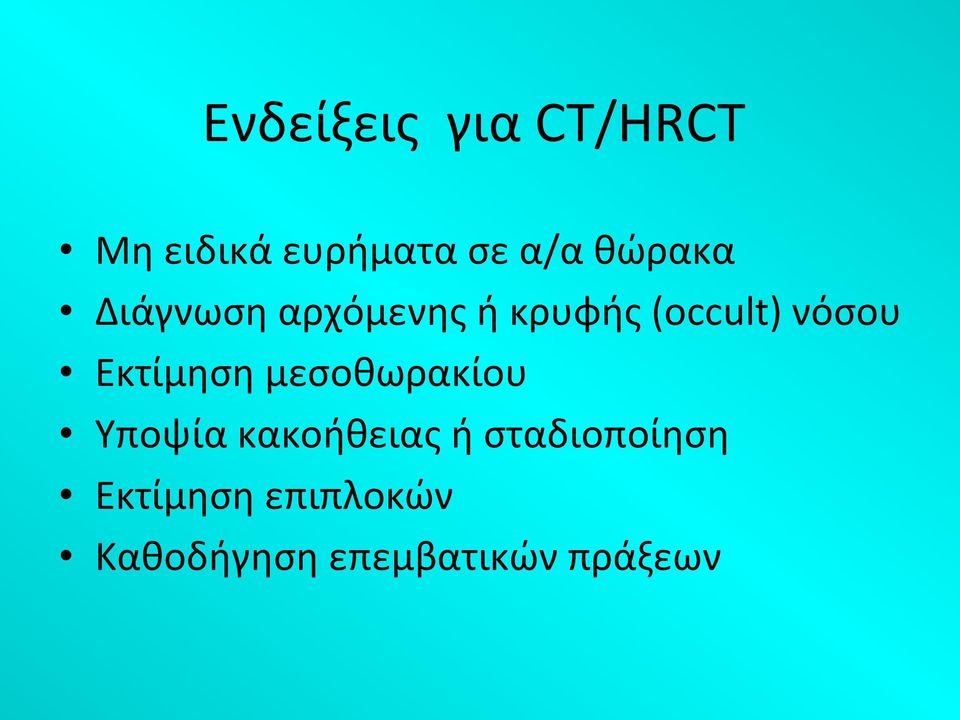 Ενδείξεις για CT/HRCT

• Μη ειδικά ευρήματα σε α/α θώρακα
• Διάγνωση αρχόμενης ή κρυφής (occult) νόσου
• Εκτίμηση μεσοθωρακίου
• Υποψία κακοήθειας ή σταδιοποίηση
• Εκτίμηση επιπλοκών
• Καθοδήγηση επεμβατικών πράξεων